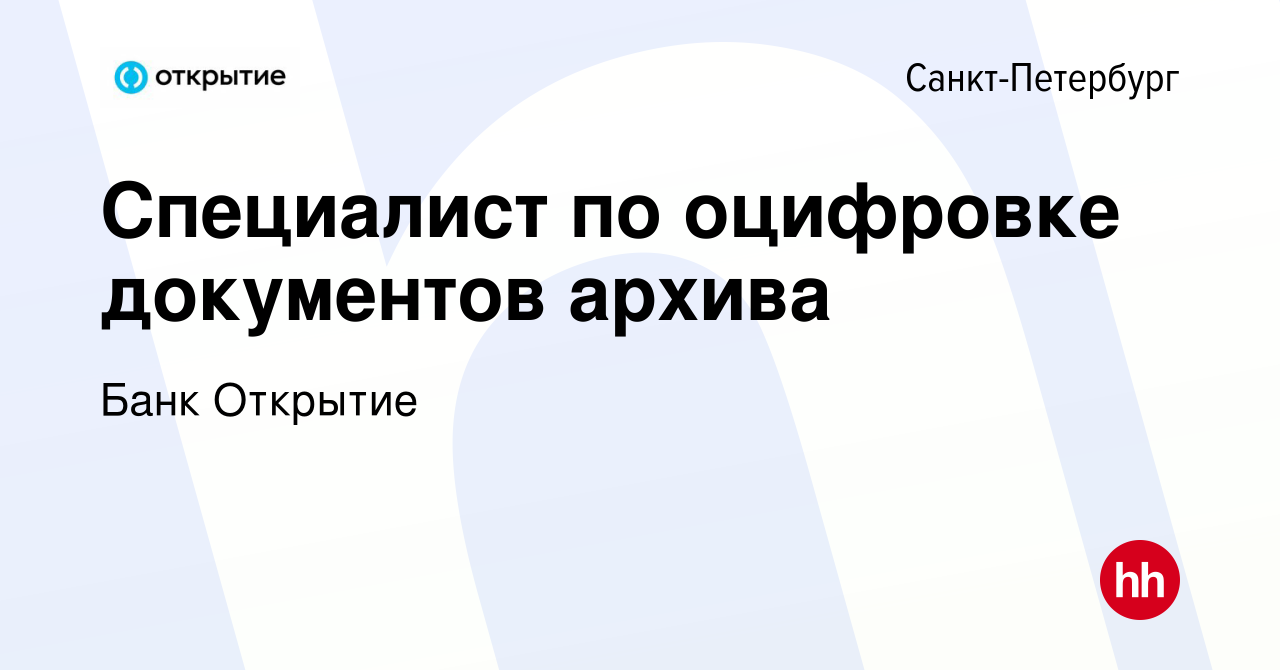 открытие

Санкт-Петербург

Специалист по оцифровке документов архива

Банк Открытие

hh